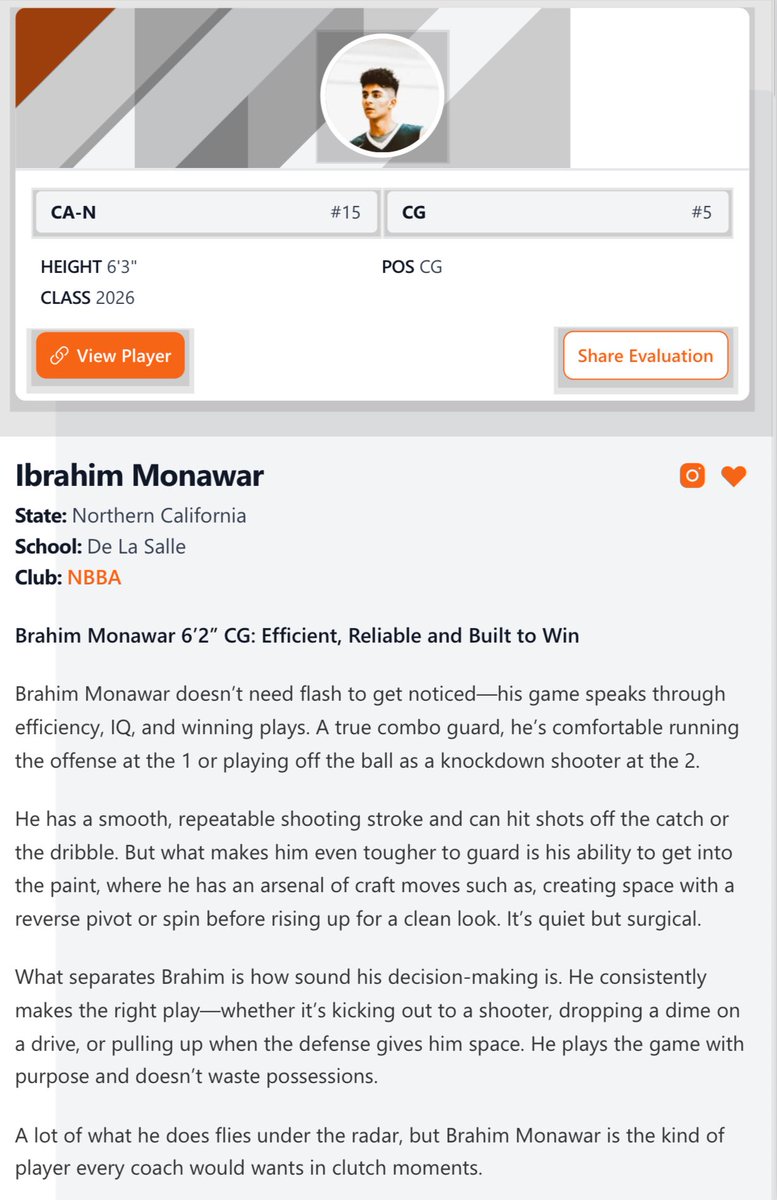 CA-N #15

CG #5

HEIGHT 6'3"
CLASS 2026

POS CG

View Player

Share Evaluation

Ibrahim Monawar

State: Northern California
School: De La Salle
Club: NBBA

Brahim Monawar 6’2” CG: Efficient, Reliable and Built to Win

Brahim Monawar doesn’t need flash to get noticed—his game speaks through efficiency, IQ, and winning plays. A true combo guard, he’s comfortable running the offense at the 1 or playing off the ball as a knockdown shooter at the 2.

He has a smooth, repeatable shooting stroke and can hit shots off the catch or the dribble. But what makes him even tougher to guard is his ability to get into the paint, where he has an arsenal of craft moves such as, creating space with a reverse pivot or spin before rising up for a clean look. It’s quiet but surgical.

What separates Brahim is how sound his decision-making is. He consistently makes the right play—whether it’s kicking out to a shooter, dropping a dime on a drive, or pulling up when the defense gives him space. He plays the game with purpose and doesn’t waste possessions.

A lot of what he does flies under the radar, but Brahim Monawar is the kind of player every coach would wants in clutch moments.